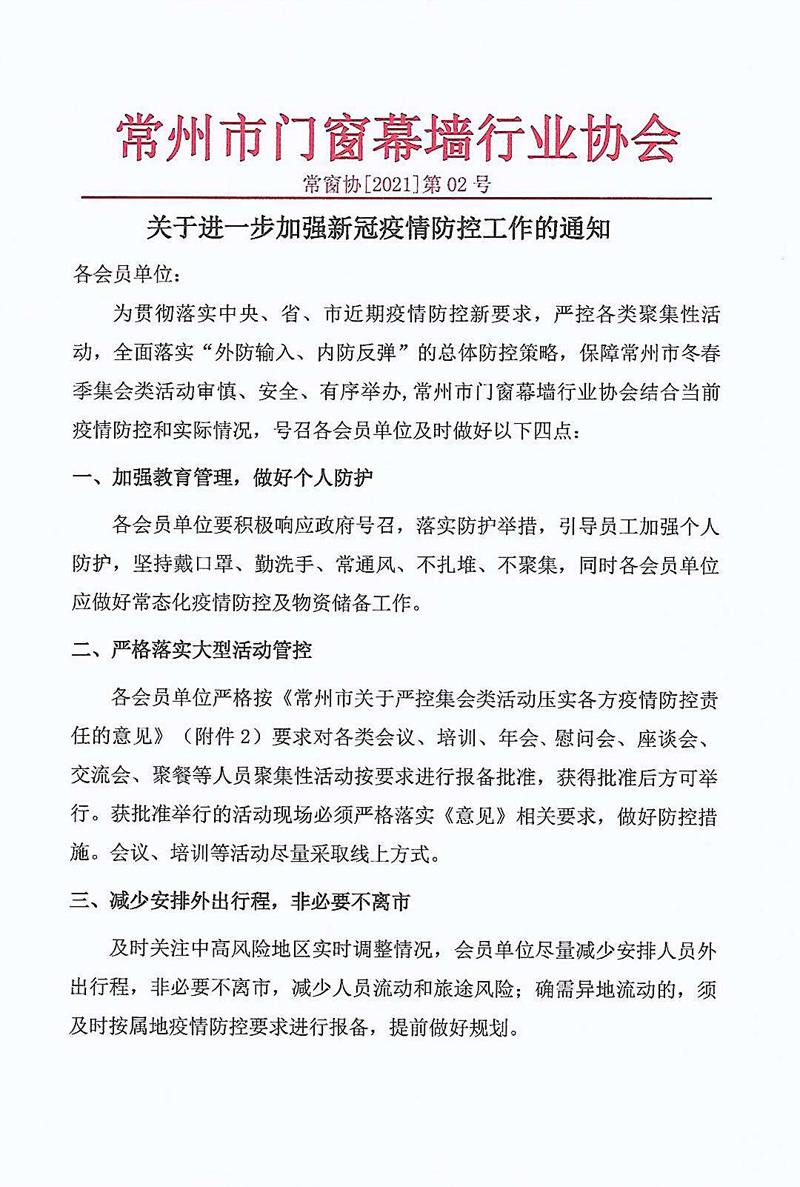 常州市门窗幕墙行业协会

常窗协[2021]第 02 号

关于进一步加强新冠疫情防控工作的通知

各会员单位：

为贯彻落实中央、省、市近期疫情防控新要求，严控各类聚集性活动，全面落实“外防输入、内防反弹”的总体防控策略，保障常州市冬春季集会类活动审慎、安全、有序举办，常州市门窗幕墙行业协会结合当前疫情防控和实际情况，号召各会员单位及时做好以下四点：

一、加强教育管理，做好个人防护

各会员单位要积极响应政府号召，落实防护举措，引导员工加强个人防护，坚持戴口罩、勤洗手、常通风、不扎堆、不聚集，同时各会员单位应做好常态化疫情防控及物资储备工作。

二、严格落实大型活动管控

各会员单位严格按《常州市关于严控集会类活动压实各方疫情防控责任的意见》（附件 2）要求对各类会议、培训、年会、慰问会、座谈会、交流会、聚餐等人员聚集性活动按要求进行报备批准，获得批准后方可举行。获批准举行的活动现场必须严格落实《意见》相关要求，做好防控措施。会议、培训等活动尽量采取线上方式。

三、减少安排外出行程，非必要不离市

及时关注中高风险地区实时调整情况，会员单位尽量减少安排人员外出行程，非必要不离市，减少人员流动和旅途风险；确需异地流动的，须及时按属地疫情防控要求进行报备，提前做好规划。